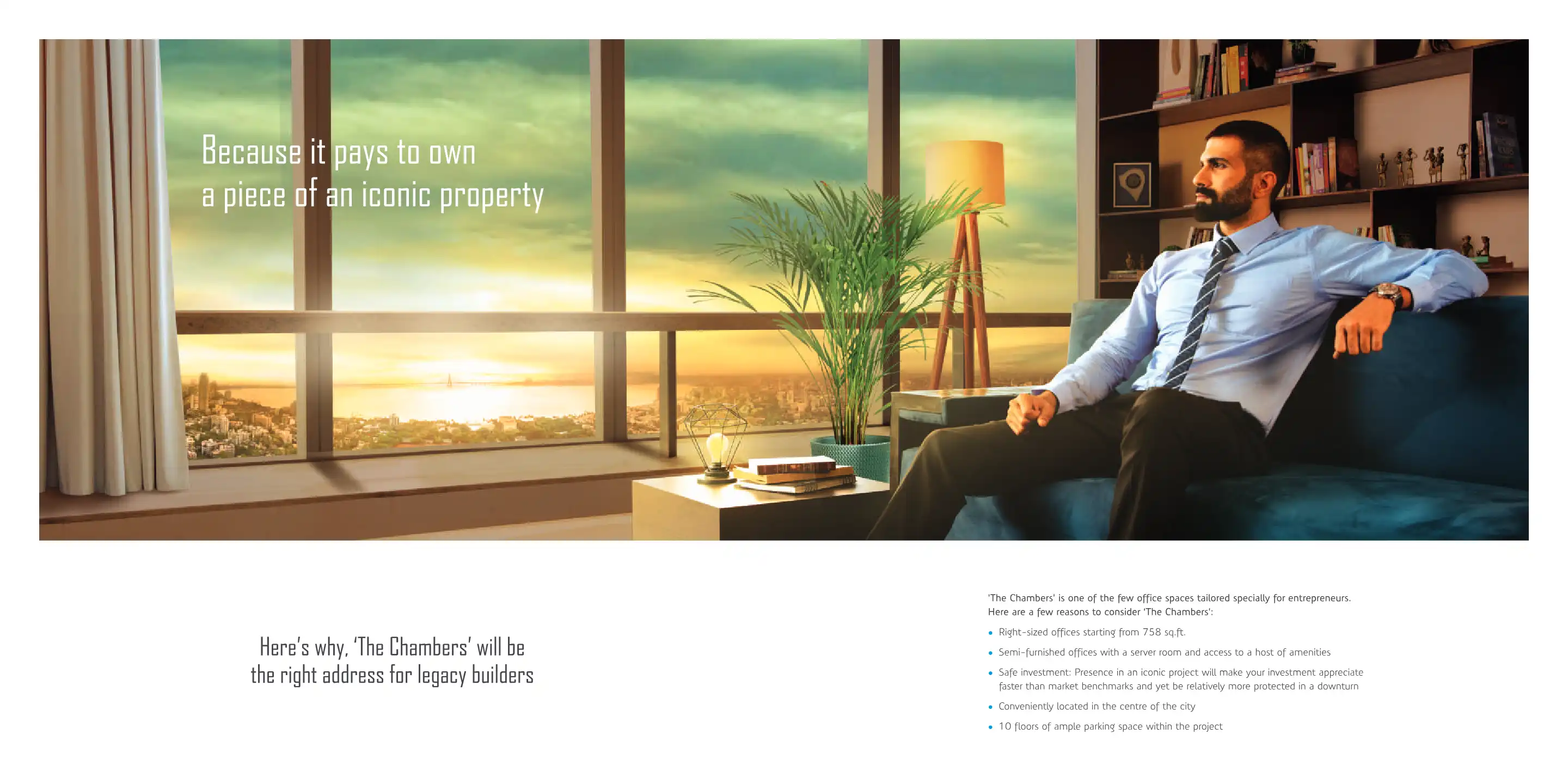 Because it pays to own
a piece of an iconic property

Here's why, 'The Chambers' will be
the right address for legacy builders

'The Chambers' is one of the few office spaces tailored specially for entrepreneurs. Here are a few reasons to consider 'The Chambers':

• Right-sized offices starting from 758 sq.ft.
• Semi-furnished offices with a server room and access to a host of amenities
• Safe investment: Presence in an iconic project will make your investment appreciate faster than market benchmarks and yet be relatively more protected in a downturn
• Conveniently located in the centre of the city
• 10 floors of ample parking space within the project